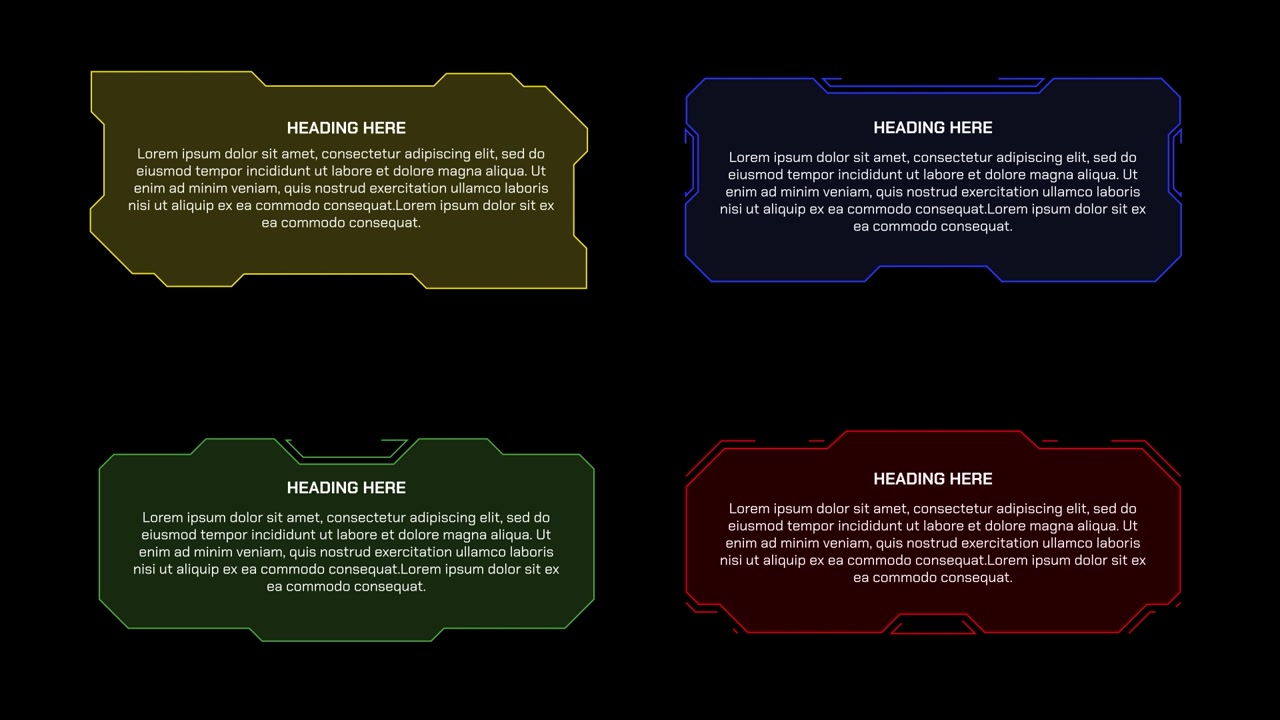 HEADING HERE

Lorem ipsum dolor sit amet, consectetur adipiscing elit, sed do eiusmod tempor incididunt ut labore et dolore magna aliqua. Ut enim ad minim veniam, quis nostrud exercitation ullamco laboris nisi ut aliquip ex ea commodo consequat.Lorem ipsum dolor sit ex ea commodo consequat.

HEADING HERE

Lorem ipsum dolor sit amet, consectetur adipiscing elit, sed do eiusmod tempor incididunt ut labore et dolore magna aliqua. Ut enim ad minim veniam, quis nostrud exercitation ullamco laboris nisi ut aliquip ex ea commodo consequat.Lorem ipsum dolor sit ex ea commodo consequat.

HEADING HERE

Lorem ipsum dolor sit amet, consectetur adipiscing elit, sed do eiusmod tempor incididunt ut labore et dolore magna aliqua. Ut enim ad minim veniam, quis nostrud exercitation ullamco laboris nisi ut aliquip ex ea commodo consequat.Lorem ipsum dolor sit ex ea commodo consequat.

HEADING HERE

Lorem ipsum dolor sit amet, consectetur adipiscing elit, sed do eiusmod tempor incididunt ut labore et dolore magna aliqua. Ut enim ad minim veniam, quis nostrud exercitation ullamco laboris nisi ut aliquip ex ea commodo consequat.Lorem ipsum dolor sit ex ea commodo consequat.